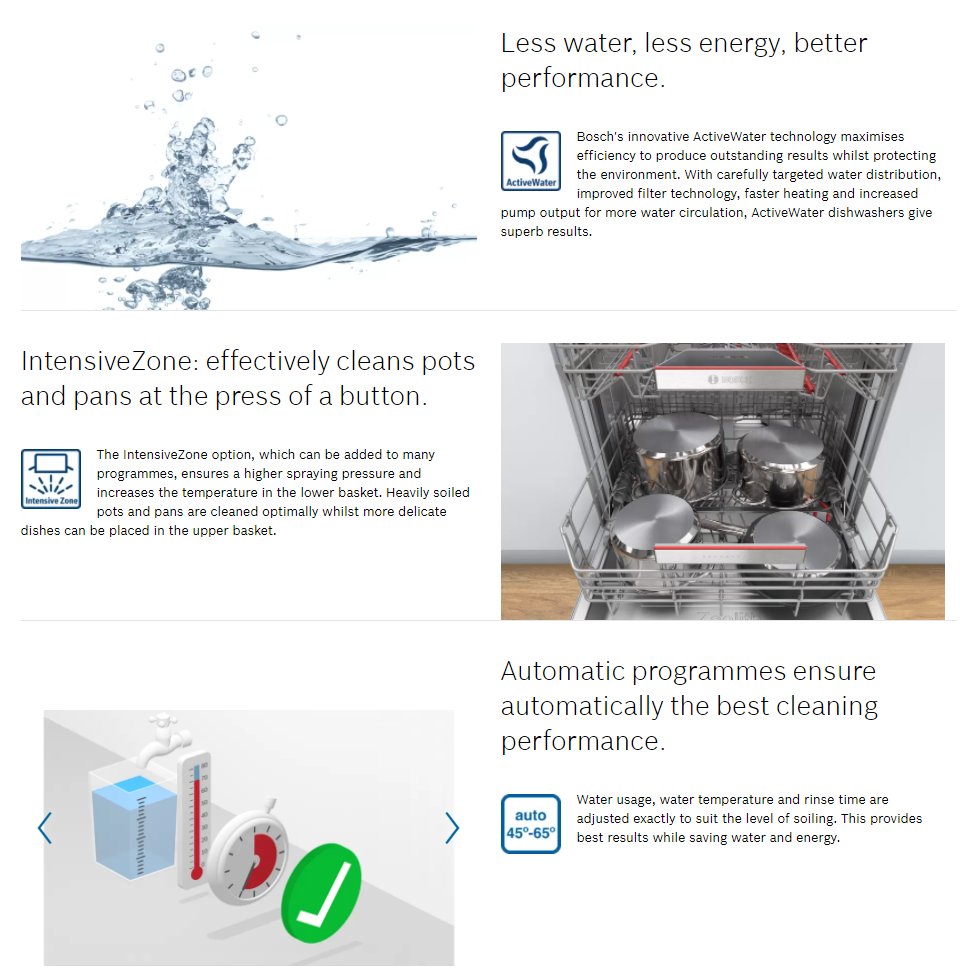 Less water, less energy, better performance.

ActiveWater

Bosch's innovative ActiveWater technology maximises efficiency to produce outstanding results whilst protecting the environment. With carefully targeted water distribution, improved filter technology, faster heating and increased pump output for more water circulation, ActiveWater dishwashers give superb results.

IntensiveZone: effectively cleans pots and pans at the press of a button.

Intensive Zone

The IntensiveZone option, which can be added to many programmes, ensures a higher spraying pressure and increases the temperature in the lower basket. Heavily soiled pots and pans are cleaned optimally whilst more delicate dishes can be placed in the upper basket.

BOSCH

Automatic programmes ensure automatically the best cleaning performance.

auto
45°-65°

Water usage, water temperature and rinse time are adjusted exactly to suit the level of soiling. This provides best results while saving water and energy.